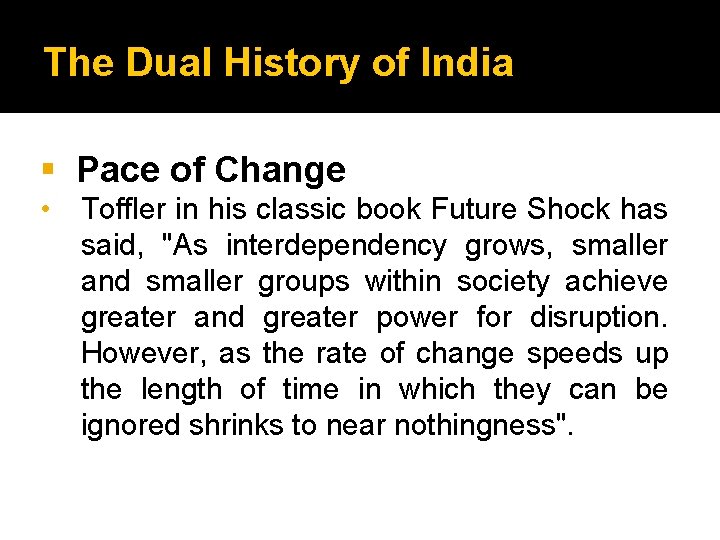 The Dual History of India

• Pace of Change

• Toffler in his classic book Future Shock has said, "As interdependency grows, smaller and smaller groups within society achieve greater and greater power for disruption. However, as the rate of change speeds up the length of time in which they can be ignored shrinks to near nothingness".